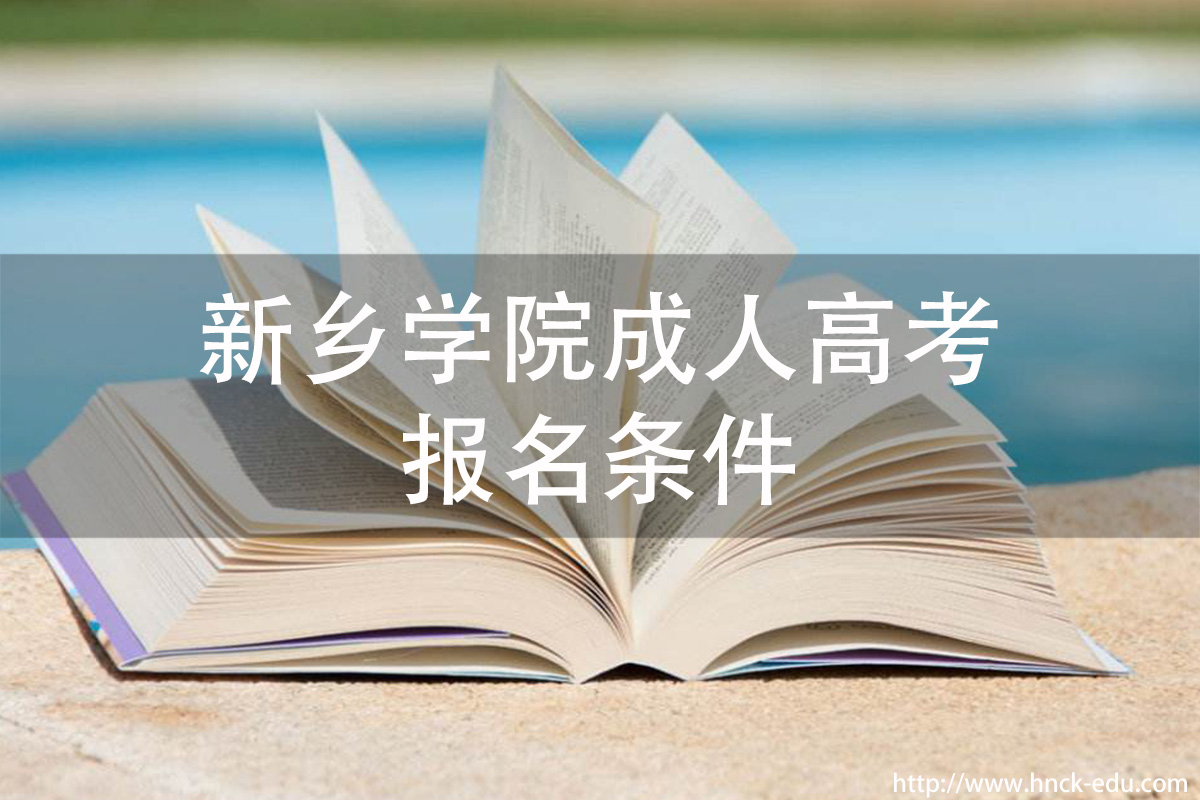 新乡学院成人高考
报名条件

http://www.hnck-edu.com